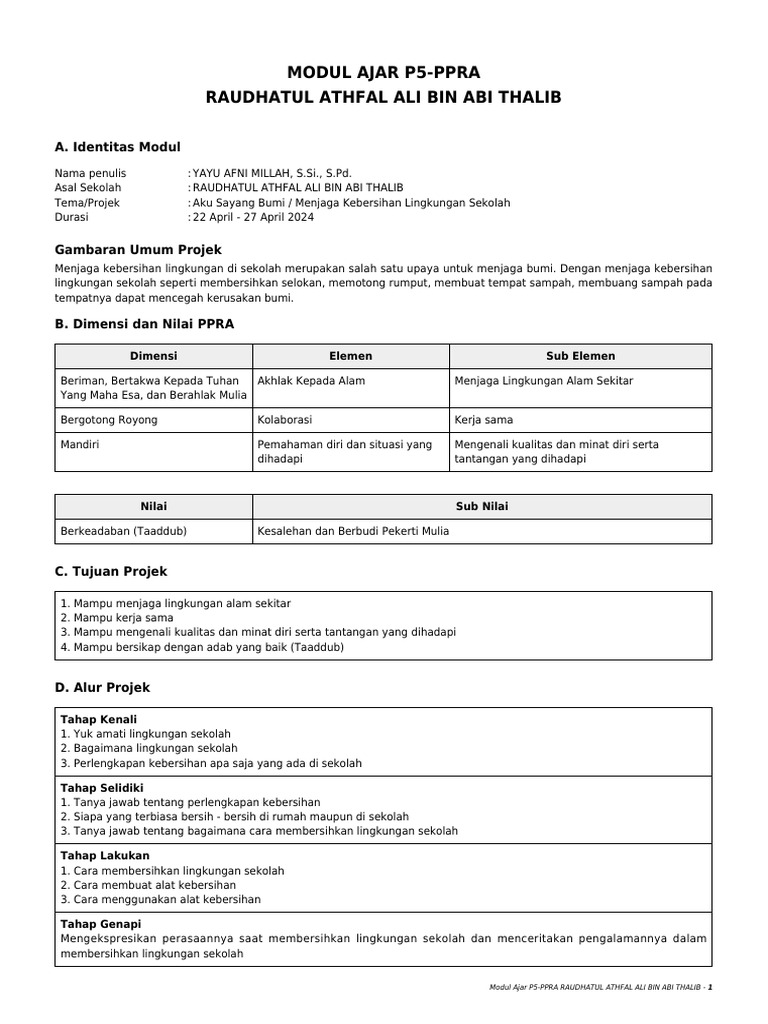 MODUL AJAR P5-PPRA
RAUDHATUL ATHFAL ALI BIN ABI THALIB

A. Identitas Modul

Nama penulis : YAYU AFNI MILLAH, S.Si., S.Pd.
Asal Sekolah : RAUDHATUL ATHFAL ALI BIN ABI THALIB
Tema/Projek : Aku Sayang Bumi / Menjaga Kebersihan Lingkungan Sekolah
Durasi : 22 April - 27 April 2024

Gambaran Umum Projek
Menjaga kebersihan lingkungan di sekolah merupakan salah satu upaya untuk menjaga bumi. Dengan menjaga kebersihan lingkungan sekolah seperti membersihkan selokan, memotong rumput, membuat tempat sampah, membuang sampah pada tempatnya dapat mencegah kerusakan bumi.

B. Dimensi dan Nilai PPRA

| Dimensi | Elemen | Sub Elemen |
|---|---|---|
| Beriman, Bertakwa Kepada Tuhan Yang Maha Esa, dan Berahlak Mulia | Akhlak Kepada Alam | Menjaga Lingkungan Alam Sekitar |
| Bergotong Royong | Kolaborasi | Kerja sama |
| Mandiri | Pemahaman diri dan situasi yang dihadapi | Mengenali kualitas dan minat diri serta tantangan yang dihadapi |

| Nilai | Sub Nilai |
|---|---|
| Berkeadaban (Taaddub) | Kesalehan dan Berbudi Pekerti Mulia |

C. Tujuan Projek

1. Mampu menjaga lingkungan alam sekitar
2. Mampu kerja sama
3. Mampu mengenali kualitas dan minat diri serta tantangan yang dihadapi
4. Mampu bersikap dengan adab yang baik (Taaddub)

D. Alur Projek

Tahap Kenali
1. Yuk amati lingkungan sekolah
2. Bagaimana lingkungan sekolah
3. Perlengkapan kebersihan apa saja yang ada di sekolah

Tahap Selidiki
1. Tanya jawab tentang perlengkapan kebersihan
2. Siapa yang terbiasa bersih - bersih di rumah maupun di sekolah
3. Tanya jawab tentang bagaimana cara membersihkan lingkungan sekolah

Tahap Lakukan
1. Cara membersihkan lingkungan sekolah
2. Cara membuat alat kebersihan
3. Cara menggunakan alat kebersihan

Tahap Genapi
Mengekspresikan perasaannya saat membersihkan lingkungan sekolah dan menceritakan pengalamannya dalam membersihkan lingkungan sekolah

Modul Ajar P5-PPRA RAUDHATUL ATHFAL ALI BIN ABI THALIB - 1